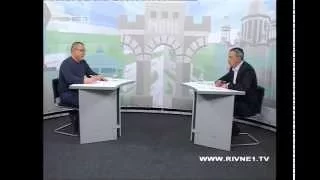 WWW.RIVNE1.TV